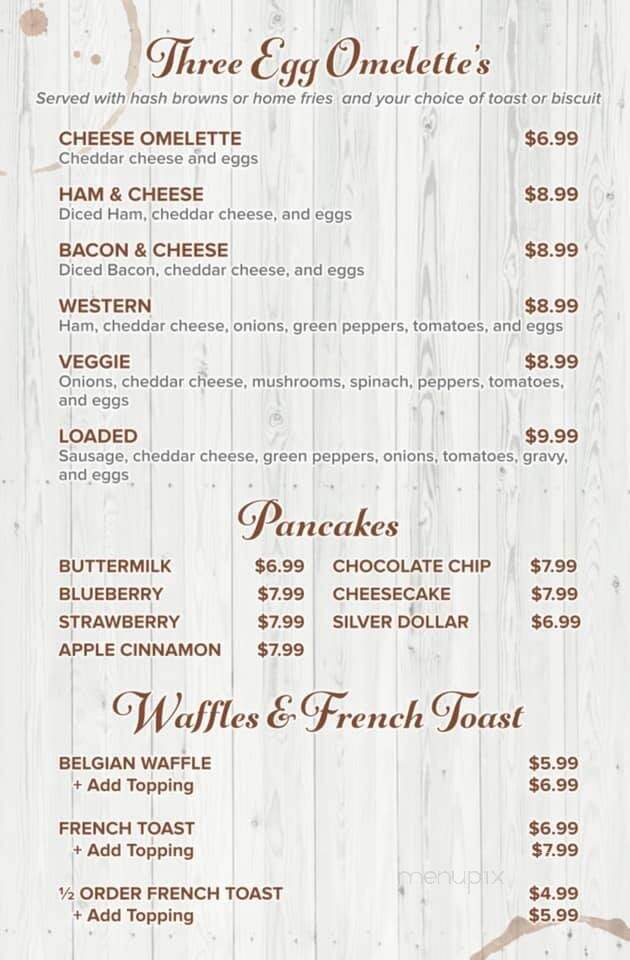 Three Egg Omelette's
Served with hash browns or home fries and your choice of toast or biscuit

CHEESE OMELETTE $6.99
Cheddar cheese and eggs

HAM & CHEESE $8.99
Diced Ham, cheddar cheese, and eggs

BACON & CHEESE $8.99
Diced Bacon, cheddar cheese, and eggs

WESTERN $8.99
Ham, cheddar cheese, onions, green peppers, tomatoes, and eggs

VEGGIE $8.99
Onions, cheddar cheese, mushrooms, spinach, peppers, tomatoes, and eggs

LOADED $9.99
Sausage, cheddar cheese, green peppers, onions, tomatoes, gravy, and eggs

Pancakes

BUTTERMILK $6.99
BLUEBERRY $7.99
STRAWBERRY $7.99
APPLE CINNAMON $7.99

CHOCOLATE CHIP $7.99
CHEESECAKE $7.99
SILVER DOLLAR $6.99

Waffles & French Toast

BELGIAN WAFFLE $5.99
+ Add Topping $6.99

FRENCH TOAST $6.99
+ Add Topping $7.99

½ ORDER FRENCH TOAST $4.99
+ Add Topping $5.99

menupix